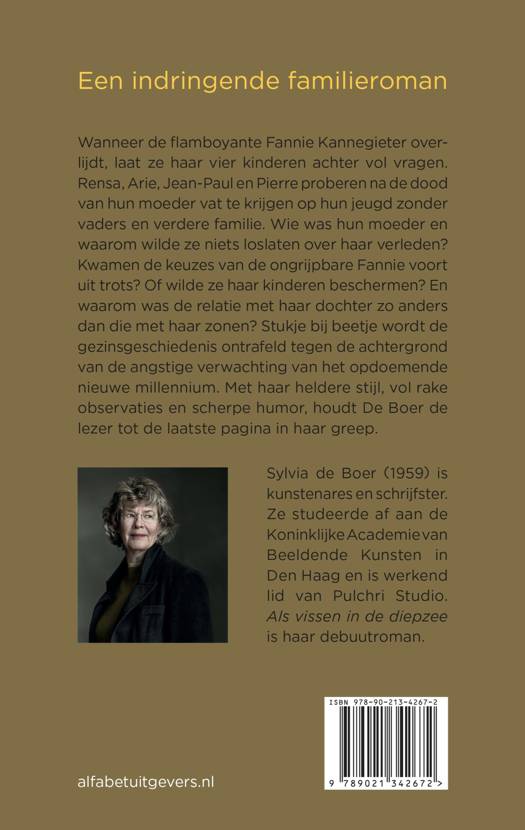 Een indringende familieroman

Wanneer de flamboyante Fannie Kannegieter overlijdt, laat ze haar vier kinderen achter vol vragen. Rensa, Arie, Jean-Paul en Pierre proberen na de dood van hun moeder vat te krijgen op hun jeugd zonder vaders en verdere familie. Wie was hun moeder en waarom wilde ze niets loslaten over haar verleden? Kwamen de keuzes van de ongrijpbare Fannie voort uit trots? Of wilde ze haar kinderen beschermen? En waarom was de relatie met haar dochter zo anders dan die met haar zonen? Stukje bij beetje wordt de gezinsgeschiedenis ontrafeld tegen de achtergrond van de angstige verwachting van het opdoemende nieuwe millennium. Met haar heldere stijl, vol rake observaties en scherpe humor, houdt De Boer de lezer tot de laatste pagina in haar greep.

Sylvia de Boer (1959) is kunstenares en schrijfster. Ze studeerde af aan de Koninklijke Academie van Beeldende Kunsten in Den Haag en is werkend lid van Pulchri Studio. Als vissen in de diepzee is haar debuutroman.

ISBN 978-90-213-4267-2

9 789021 342672 >

alfabetuitgevers.nl